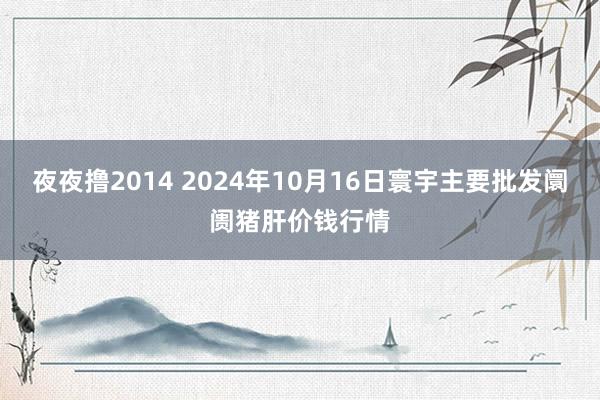 夜夜撸2014 2024年10月16日寰宇主要批发阛阓猪肝价钱行情